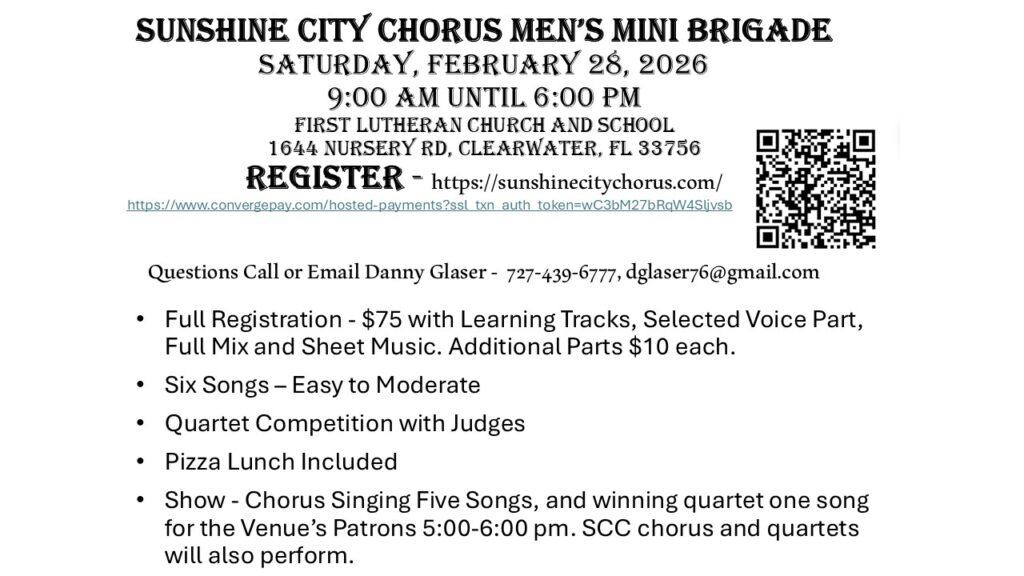 SUNSHINE CITY CHORUS MEN'S MINI BRIGADE
SATURDAY, FEBRUARY 28, 2026
9:00 AM UNTIL 6:00 PM
FIRST LUTHERAN CHURCH AND SCHOOL
1644 NURSERY RD, CLEARWATER, FL 33756

REGISTER - https://sunshinecitychorus.com/
https://www.convergepay.com/hosted-payments?ssl_txn_auth_token=wC3bM27bRqW4Sljvsb

Questions Call or Email Danny Glaser - 727-439-6777, dglaser76@gmail.com

• Full Registration - $75 with Learning Tracks, Selected Voice Part, Full Mix and Sheet Music. Additional Parts $10 each.

• Six Songs – Easy to Moderate

• Quartet Competition with Judges

• Pizza Lunch Included

• Show - Chorus Singing Five Songs, and winning quartet one song for the Venue's Patrons 5:00-6:00 pm. SCC chorus and quartets will also perform.